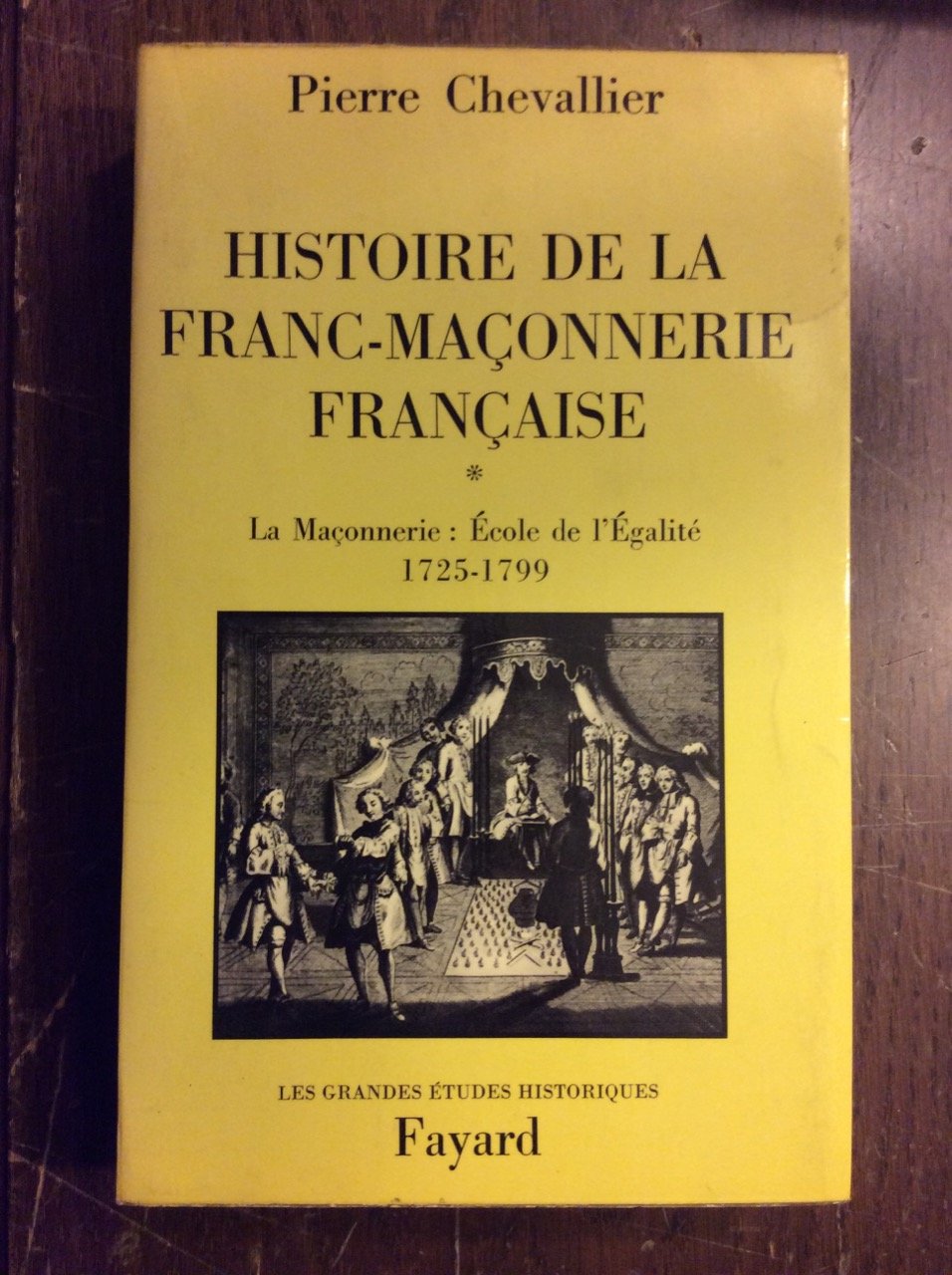 Pierre Chevallier

HISTOIRE DE LA FRANC-MAÇONNERIE FRANÇAISE

*

La Maçonnerie : École de l'Égalité
1725-1799

LES GRANDES ÉTUDES HISTORIQUES
Fayard